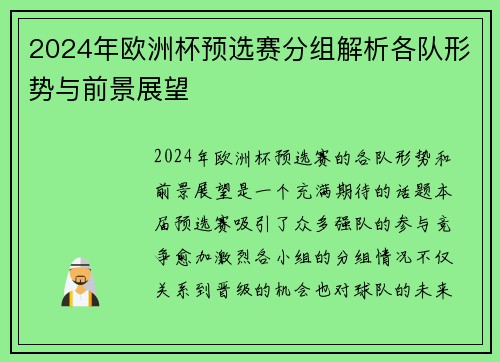 2024年欧洲杯预选赛分组解析各队形势与前景展望

2024年欧洲杯预选赛的各队形势和前景展望是一个充满期待的话题本届预选赛吸引了众多强队的参与竞争愈加激烈各小组的分组情况不仅关系到晋级的机会也对球队的未来